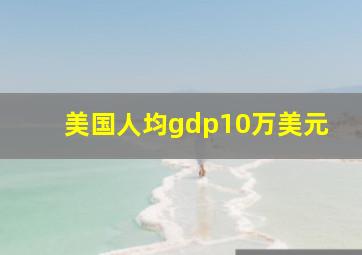 美国人均gdp10万美元